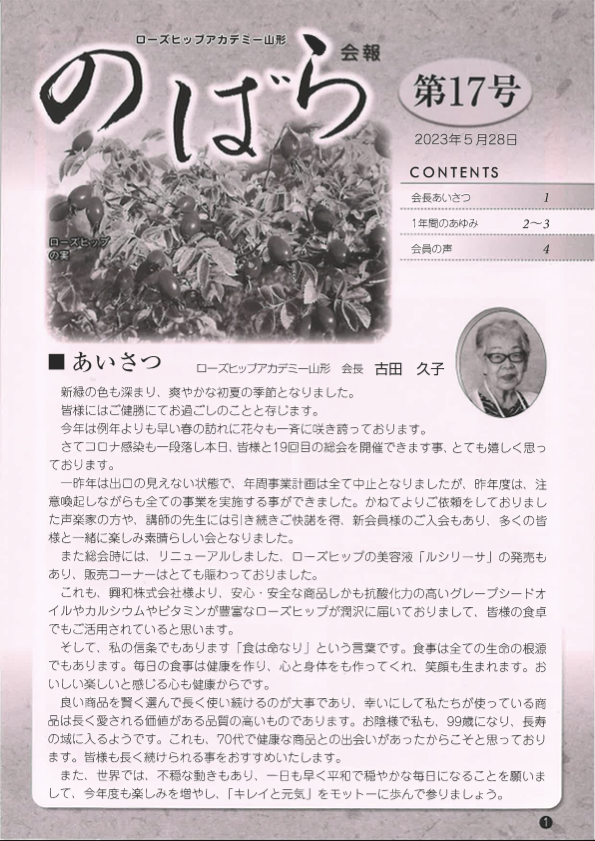 ローズヒップアカデミー山形

のばら 会報

第17号

2023年5月28日

CONTENTS

| 会長あいさつ | 1 |
|---|---|
| 1年間のあゆみ | 2〜3 |
| 会員の声 | 4 |

ローズヒップの実

■ あいさつ　ローズヒップアカデミー山形　会長　古田　久子

新緑の色も深まり、爽やかな初夏の季節となりました。

皆様にはご健勝にてお過ごしのことと存じます。

今年は例年よりも早い春の訪れに花々も一斉に咲き誇っております。

さてコロナ感染も一段落し本日、皆様と19回目の総会を開催できます事、とても嬉しく思っております。

一昨年は出口の見えない状態で、年間事業計画は全て中止となりましたが、昨年度は、注意喚起しながらも全ての事業を実施する事ができました。かねてよりご依頼をしておりました声楽家の方や、講師の先生には引き続きご快諾を得、新会員様のご入会もあり、多くの皆様と一緒に楽しみ素晴らしい会となりました。

また総会時には、リニューアルしました、ローズヒップの美容液「ルシリーサ」の発売もあり、販売コーナーはとても賑わっておりました。

これも、興和株式会社様より、安心・安全な商品しかも抗酸化力の高いグレープシードオイルやカルシウムやビタミンが豊富なローズヒップが潤沢に届いておりまして、皆様の食卓でもご活用されていると思います。

そして、私の信条でもあります「食は命なり」という言葉です。食事は全ての生命の根源でもあります。毎日の食事は健康を作り、心と身体をも作ってくれ、笑顔も生まれます。おいしい楽しいと感じる心も健康からです。

良い商品を賢く選んで長く使い続けるのが大事であり、幸いにして私たちが使っている商品は長く愛される価値がある品質の高いものであります。お陰様で私も、99歳になり、長寿の域に入るようです。これも、70代で健康な商品との出会いがあったからこそと思っております。皆様も長く続けられる事をおすすめいたします。

また、世界では、不穏な動きもあり、一日も早く平和で穏やかな毎日になることを願いまして、今年度も楽しみを増やし、「キレイと元気」をモットーに歩んで参りましょう。

1